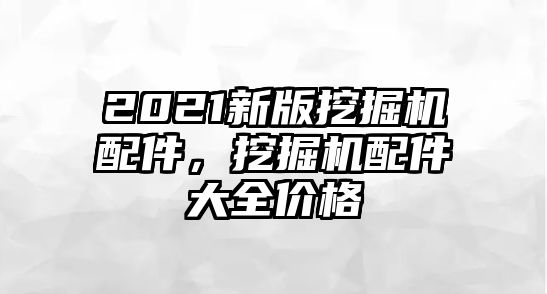 2021新版挖掘机配件，挖掘机配件大全价格